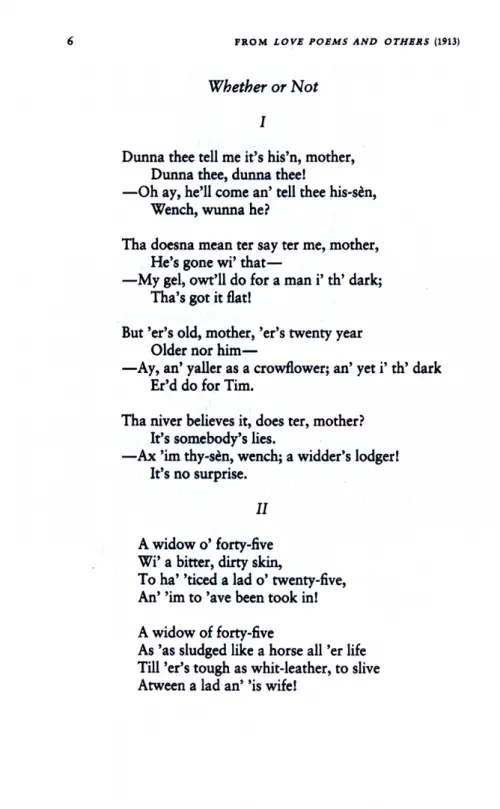 6 FROM LOVE POEMS AND OTHERS (1913)

Whether or Not

I

Dunna thee tell me it's his'n, mother,
Dunna thee, dunna thee!
—Oh ay, he'll come an' tell thee his-sèn,
Wench, wunna he?

Tha doesna mean ter say ter me, mother,
He's gone wi' that—
—My gel, owt'll do for a man i' th' dark;
Tha's got it flat!

But 'er's old, mother, 'er's twenty year
Older nor him—
—Ay, an' yaller as a crowflower; an' yet i' th' dark
Er'd do for Tim.

Tha niver believes it, does ter, mother?
It's somebody's lies.
—Ax 'im thy-sèn, wench; a widder's lodger!
It's no surprise.

II

A widow o' forty-five
Wi' a bitter, dirty skin,
To ha' 'ticed a lad o' twenty-five,
An' 'im to 'ave been took in!

A widow of forty-five
As 'as sludged like a horse all 'er life
Till 'er's tough as whit-leather, to slive
Atween a lad an' 'is wife!